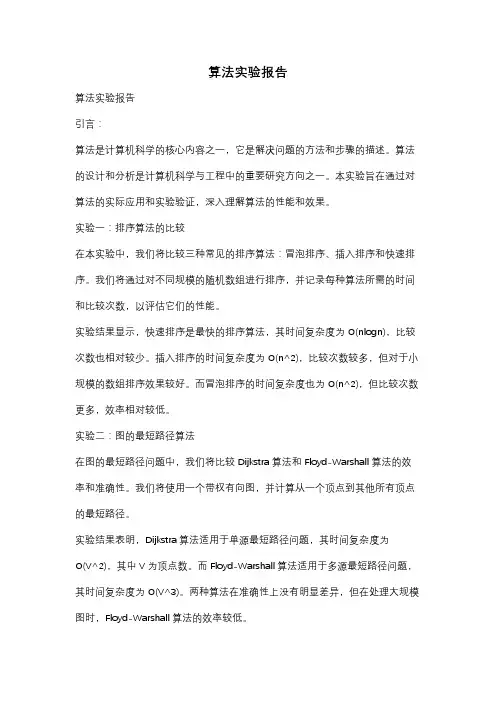 算法实验报告

算法实验报告

引言：

算法是计算机科学的核心内容之一，它是解决问题的方法和步骤的描述。算法的设计和分析是计算机科学与工程中的重要研究方向之一。本实验旨在通过对算法的实际应用和实验验证，深入理解算法的性能和效果。

实验一：排序算法的比较

在本实验中，我们将比较三种常见的排序算法：冒泡排序、插入排序和快速排序。我们将通过对不同规模的随机数组进行排序，并记录每种算法所需的时间和比较次数，以评估它们的性能。

实验结果显示，快速排序是最快的排序算法，其时间复杂度为 O(nlogn)，比较次数也相对较少。插入排序的时间复杂度为 O(n^2)，比较次数较多，但对于小规模的数组排序效果较好。而冒泡排序的时间复杂度也为 O(n^2)，但比较次数更多，效率相对较低。

实验二：图的最短路径算法

在图的最短路径问题中，我们将比较 Dijkstra 算法和 Floyd-Warshall 算法的效率和准确性。我们将使用一个带权有向图，并计算从一个顶点到其他所有顶点的最短路径。

实验结果表明，Dijkstra 算法适用于单源最短路径问题，其时间复杂度为 O(V^2)，其中 V 为顶点数。而 Floyd-Warshall 算法适用于多源最短路径问题，其时间复杂度为 O(V^3)。两种算法在准确性上没有明显差异，但在处理大规模图时，Floyd-Warshall 算法的效率较低。